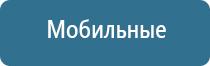 Мобильные